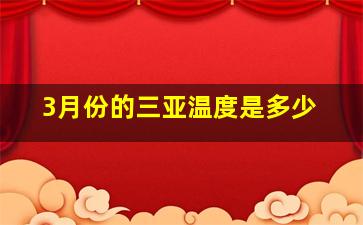 3月份的三亚温度是多少